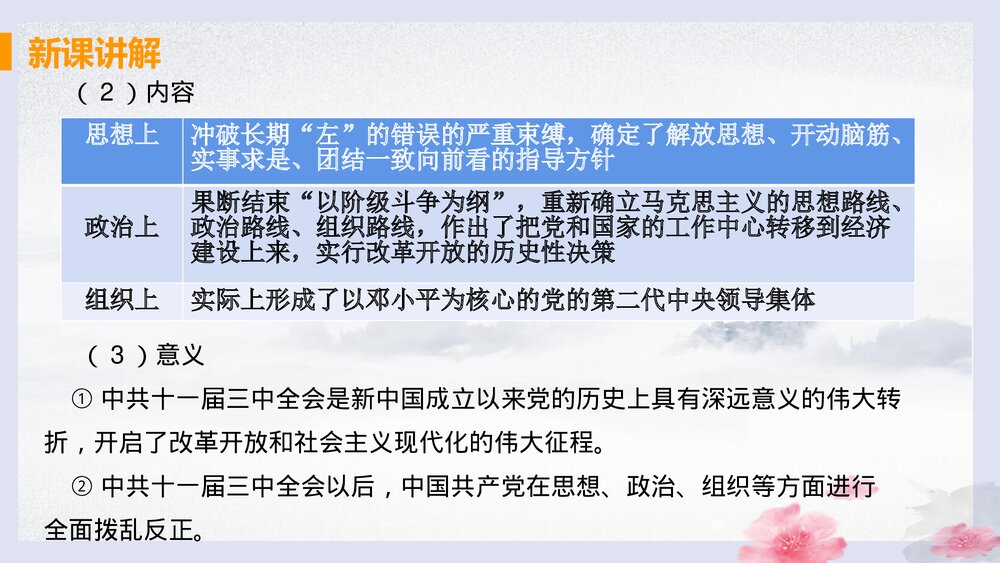 新课讲解

（2）内容

| 思想上 | 冲破长期“左”的错误的严重束缚，确定了解放思想、开动脑筋、实事求是、团结一致向前看的指导方针 |
|---|---|
| 政治上 | 果断结束“以阶级斗争为纲”，重新确立马克思主义的思想路线、政治路线、组织路线，作出了把党和国家的工作中心转移到经济建设上来，实行改革开放的历史性决策 |
| 组织上 | 实际上形成了以邓小平为核心的党的第二代中央领导集体 |

（3）意义

①中共十一届三中全会是新中国成立以来党的历史上具有深远意义的伟大转折，开启了改革开放和社会主义现代化的伟大征程。

②中共十一届三中全会以后，中国共产党在思想、政治、组织等方面进行全面拨乱反正。